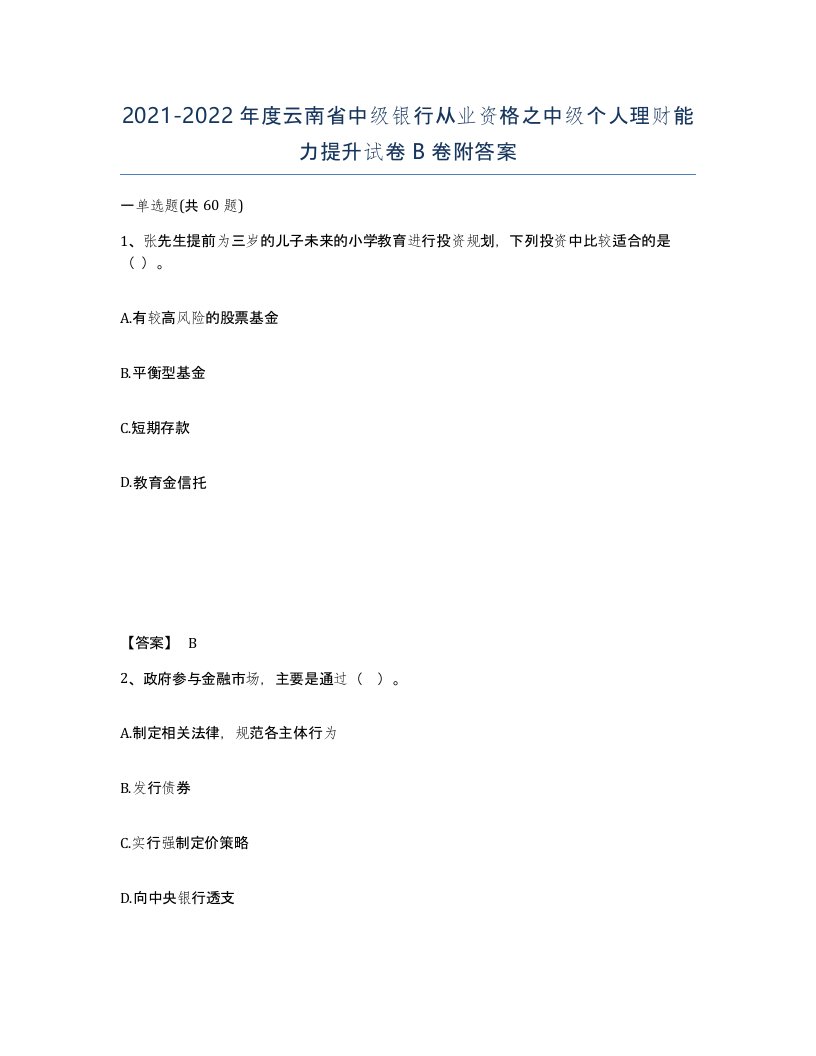 2021-2022年度云南省中级银行从业资格之中级个人理财能力提升试卷B卷附答案

一单选题(共60题)

1、张先生提前为三岁的儿子未来的小学教育进行投资规划，下列投资中比较适合的是（ ）。

A.有较高风险的股票基金

B.平衡型基金

C.短期存款

D.教育金信托

【答案】 B

2、政府参与金融市场，主要是通过（ ）。

A.制定相关法律，规范各主体行为

B.发行债券

C.实行强制定价策略

D.向中央银行透支